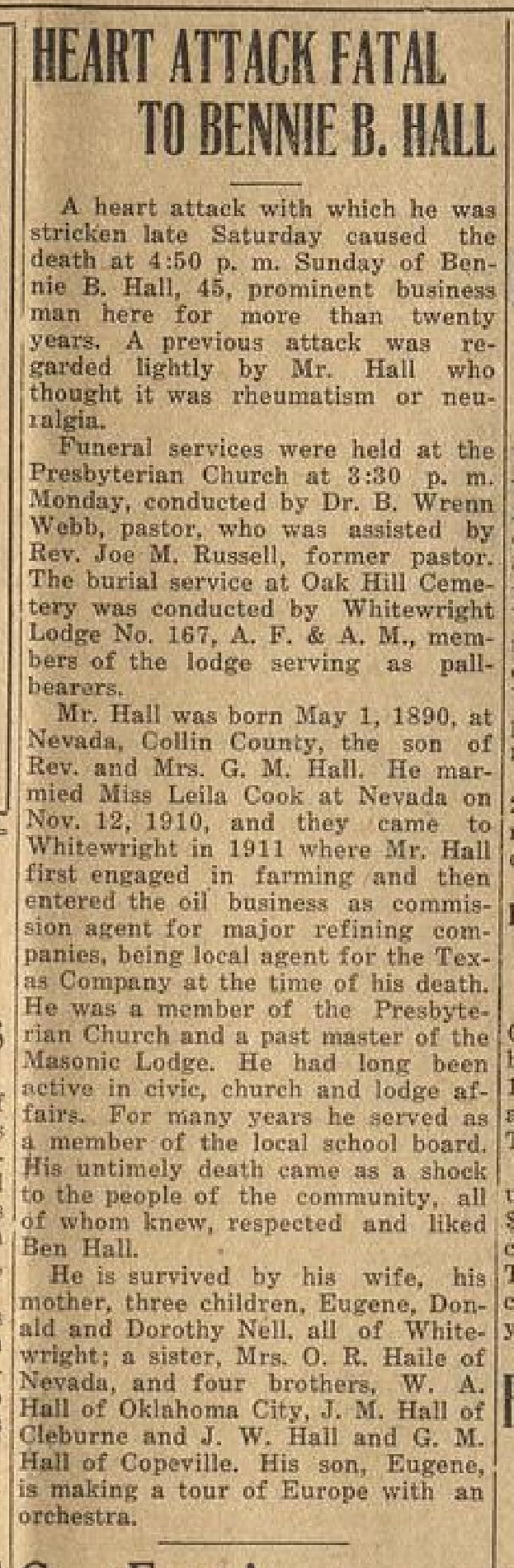 HEART ATTACK FATAL TO BENNIE B. HALL

A heart attack with which he was stricken late Saturday caused the death at 4:50 p. m. Sunday of Bennie B. Hall, 45, prominent business man here for more than twenty years. A previous attack was regarded lightly by Mr. Hall who thought it was rheumatism or neuralgia.

Funeral services were held at the Presbyterian Church at 3:30 p. m. Monday, conducted by Dr. B. Wrenn Webb, pastor, who was assisted by Rev. Joe M. Russell, former pastor. The burial service at Oak Hill Cemetery was conducted by Whitewright Lodge No. 167, A. F. & A. M., members of the lodge serving as pallbearers.

Mr. Hall was born May 1, 1890, at Nevada, Collin County, the son of Rev. and Mrs. G. M. Hall. He marmied Miss Leila Cook at Nevada on Nov. 12, 1910, and they came to Whitewright in 1911 where Mr. Hall first engaged in farming and then entered the oil business as commission agent for major refining companies, being local agent for the Texas Company at the time of his death. He was a member of the Presbyterian Church and a past master of the Masonic Lodge. He had long been active in civic, church and lodge affairs. For many years he served as a member of the local school board. His untimely death came as a shock to the people of the community, all of whom knew, respected and liked Ben Hall.

He is survived by his wife, his mother, three children, Eugene, Donald and Dorothy Nell, all of Whitewright; a sister, Mrs. O. R. Haile of Nevada, and four brothers, W. A. Hall of Oklahoma City, J. M. Hall of Cleburne and J. W. Hall and G. M. Hall of Copeville. His son, Eugene, is making a tour of Europe with an orchestra.